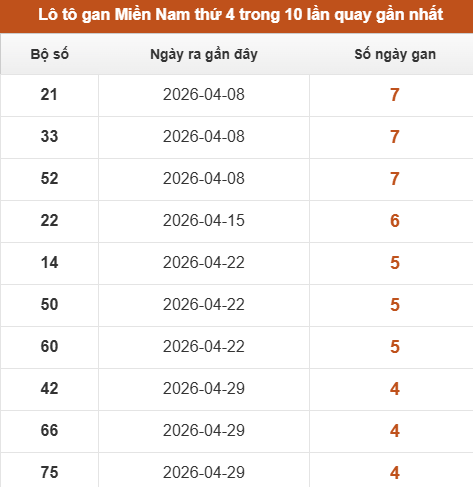 Lô tô gan Miền Nam thứ 4 trong 10 lần quay gần nhất

| Bộ số | Ngày ra gần đây | Số ngày gan |
|---|---|---|
| 21 | 2026-04-08 | 7 |
| 33 | 2026-04-08 | 7 |
| 52 | 2026-04-08 | 7 |
| 22 | 2026-04-15 | 6 |
| 14 | 2026-04-22 | 5 |
| 50 | 2026-04-22 | 5 |
| 60 | 2026-04-22 | 5 |
| 42 | 2026-04-29 | 4 |
| 66 | 2026-04-29 | 4 |
| 75 | 2026-04-29 | 4 |